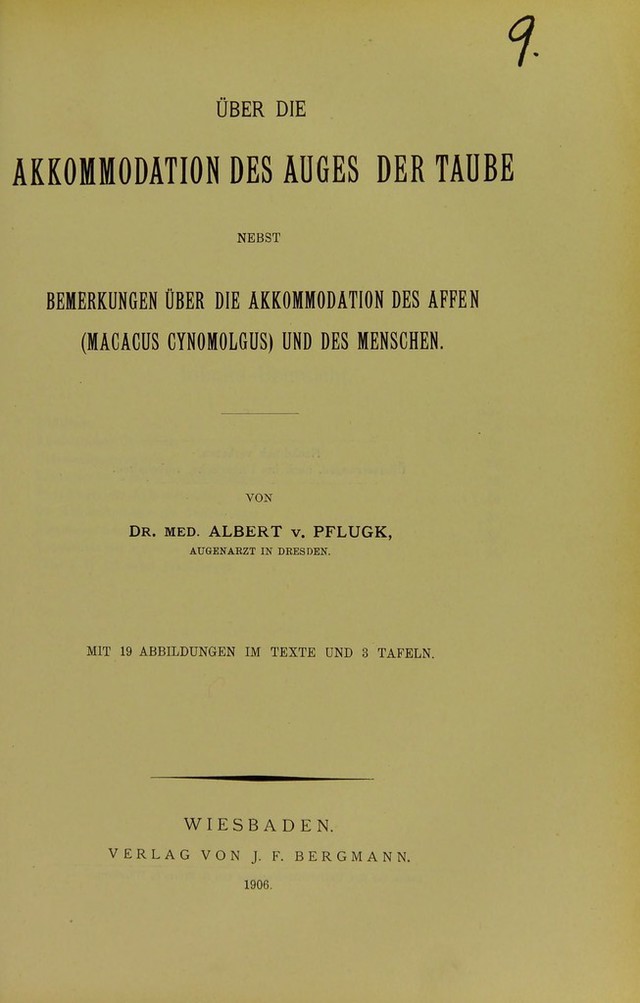 9.

ÜBER DIE

AKKOMMODATION DES AUGES DER TAUBE

NEBST

BEMERKUNGEN ÜBER DIE AKKOMMODATION DES AFFEN (MACACUS CYNOMOLGUS) UND DES MENSCHEN.

VON

DR. MED. ALBERT v. PFLUGK,

AUGENARZT IN DRESDEN.

MIT 19 ABBILDUNGEN IM TEXTE UND 3 TAFELN.

WIESBADEN.

VERLAG VON J. F. BERGMANN.

1906.